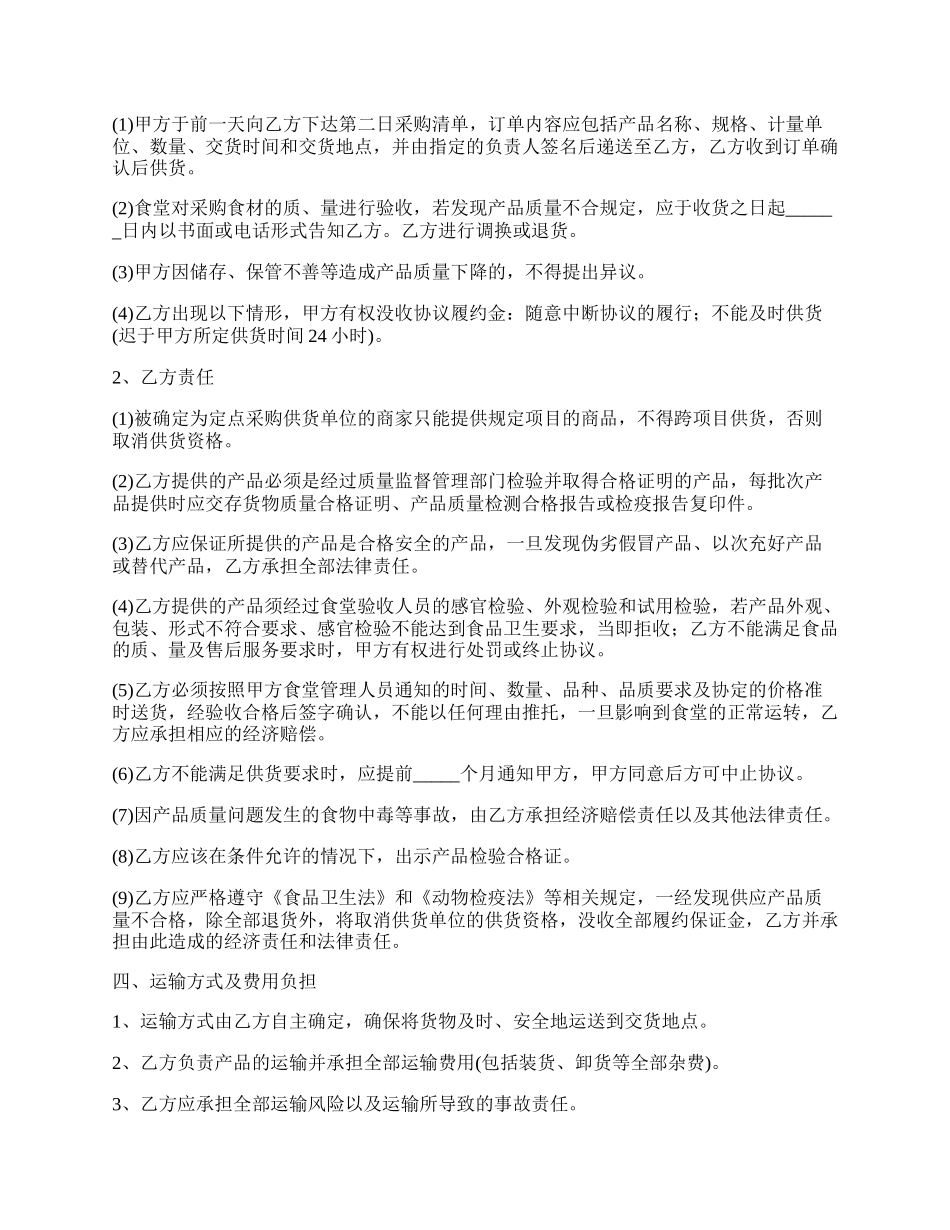 (1)甲方于前一天向乙方下达第二日采购清单，订单内容应包括产品名称、规格、计量单位、数量、交货时间和交货地点，并由指定的负责人签名后递送至乙方，乙方收到订单确认后供货。

(2)食堂对采购食材的质、量进行验收，若发现产品质量不合规定，应于收货之日起______日内以书面或电话形式告知乙方。乙方进行调换或退货。

(3)甲方因储存、保管不善等造成产品质量下降的，不得提出异议。

(4)乙方出现以下情形，甲方有权没收协议履约金：随意中断协议的履行；不能及时供货(迟于甲方所定供货时间 24 小时)。

2、乙方责任

(1)被确定为定点采购供货单位的商家只能提供规定项目的商品，不得跨项目供货，否则取消供货资格。

(2)乙方提供的产品必须是经过质量监督管理部门检验并取得合格证明的产品，每批次产品提供时应交存货物质量合格证明、产品质量检测合格报告或检疫报告复印件。

(3)乙方应保证所提供的产品是合格安全的产品，一旦发现伪劣假冒产品、以次充好产品或替代产品，乙方承担全部法律责任。

(4)乙方提供的产品须经过食堂验收人员的感官检验、外观检验和试用检验，若产品外观、包装、形式不符合要求、感官检验不能达到食品卫生要求，当即拒收；乙方不能满足食品的质、量及售后服务要求时，甲方有权进行处罚或终止协议。

(5)乙方必须按照甲方食堂管理人员通知的时间、数量、品种、品质要求及协定的价格准时送货，经验收合格后签字确认，不能以任何理由推托，一旦影响到食堂的正常运转，乙方应承担相应的经济赔偿。

(6)乙方不能满足供货要求时，应提前_____个月通知甲方，甲方同意后方可中止协议。

(7)因产品质量问题发生的食物中毒等事故，由乙方承担经济赔偿责任以及其他法律责任。

(8)乙方应该在条件允许的情况下，出示产品检验合格证。

(9)乙方应严格遵守《食品卫生法》和《动物检疫法》等相关规定，一经发现供应产品质量不合格，除全部退货外，将取消供货单位的供货资格，没收全部履约保证金，乙方并承担由此造成的经济责任和法律责任。

四、运输方式及费用负担

1、运输方式由乙方自主确定，确保将货物及时、安全地运送到交货地点。

2、乙方负责产品的运输并承担全部运输费用(包括装货、卸货等全部杂费)。

3、乙方应承担全部运输风险以及运输所导致的事故责任。